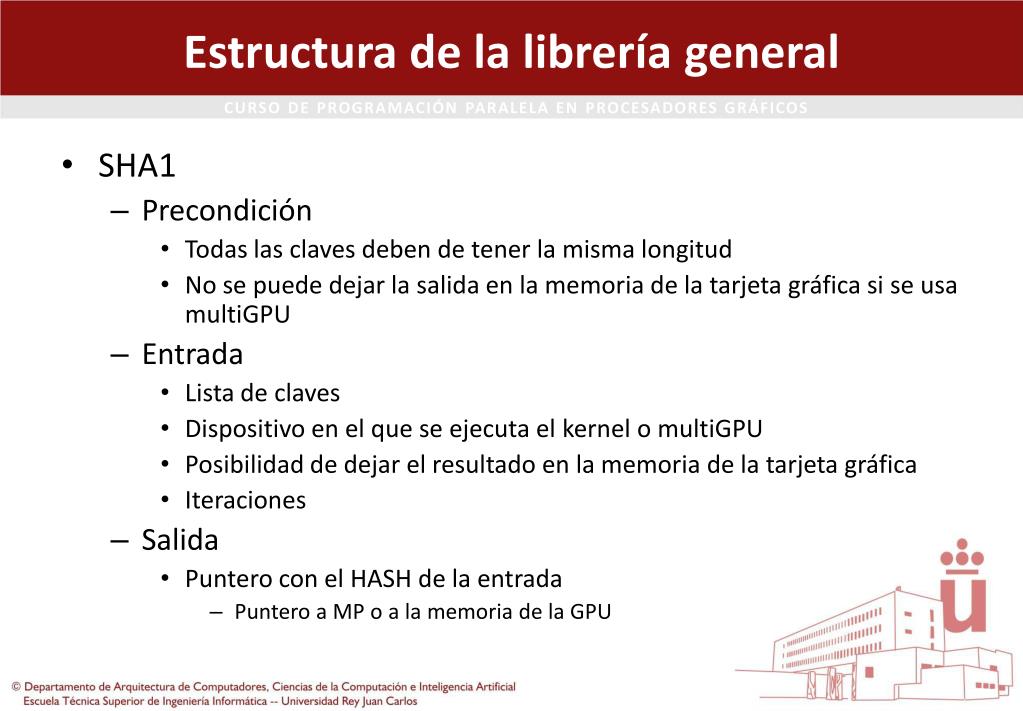 Estructura de la librería general

CURSO DE PROGRAMACIÓN PARALELA EN PROCESADORES GRÁFICOS

• SHA1
– Precondición
• Todas las claves deben de tener la misma longitud
• No se puede dejar la salida en la memoria de la tarjeta gráfica si se usa multiGPU
– Entrada
• Lista de claves
• Dispositivo en el que se ejecuta el kernel o multiGPU
• Posibilidad de dejar el resultado en la memoria de la tarjeta gráfica
• Iteraciones
– Salida
• Puntero con el HASH de la entrada
– Puntero a MP o a la memoria de la GPU

© Departamento de Arquitectura de Computadores, Ciencias de la Computación e Inteligencia Artificial
Escuela Técnica Superior de Ingeniería Informática -- Universidad Rey Juan Carlos